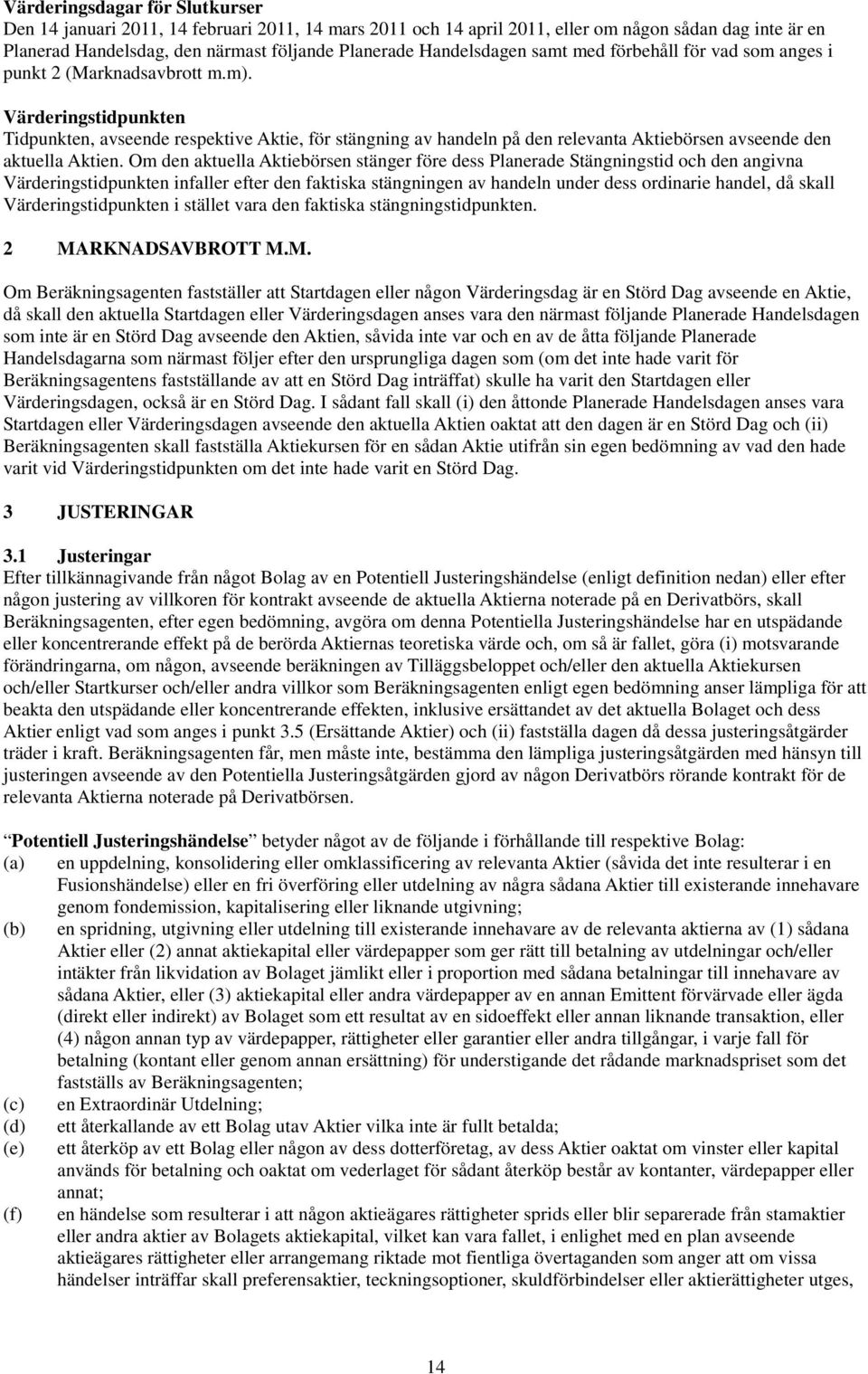 Värderingsdagar för Slutkurser
Den 14 januari 2011, 14 februari 2011, 14 mars 2011 och 14 april 2011, eller om någon sådan dag inte är en Planerad Handelsdag, den närmast följande Planerade Handelsdagen samt med förbehåll för vad som anges i punkt 2 (Marknadsavbrott m.m).

Värderingstidpunkten
Tidpunkten, avseende respektive Aktie, för stängning av handeln på den relevanta Aktiebörsen avseende den aktuella Aktien. Om den aktuella Aktiebörsen stänger före dess Planerade Stängningstid och den angivna Värderingstidpunkten infaller efter den faktiska stängningen av handeln under dess ordinarie handel, då skall Värderingstidpunkten i stället vara den faktiska stängningstidpunkten.

2 MARKNADSAVBROTT M.M.

Om Beräkningsagenten fastställer att Startdagen eller någon Värderingsdag är en Störd Dag avseende en Aktie, då skall den aktuella Startdagen eller Värderingsdagen anses vara den närmast följande Planerade Handelsdagen som inte är en Störd Dag avseende den Aktien, såvida inte var och en av de åtta följande Planerade Handelsdagarna som närmast följer efter den ursprungliga dagen som (om det inte hade varit för Beräkningsagentens fastställande av att en Störd Dag inträffat) skulle ha varit den Startdagen eller Värderingsdagen, också är en Störd Dag. I sådant fall skall (i) den åttonde Planerade Handelsdagen anses vara Startdagen eller Värderingsdagen avseende den aktuella Aktien oaktat att den dagen är en Störd Dag och (ii) Beräkningsagenten skall fastställa Aktiekursen för en sådan Aktie utifrån sin egen bedömning av vad den hade varit vid Värderingstidpunkten om det inte hade varit en Störd Dag.

3 JUSTERINGAR

3.1 Justeringar
Efter tillkännagivande från något Bolag av en Potentiell Justeringshändelse (enligt definition nedan) eller efter någon justering av villkoren för kontrakt avseende de aktuella Aktierna noterade på en Derivatbörs, skall Beräkningsagenten, efter egen bedömning, avgöra om denna Potentiella Justeringshändelse har en utspädande eller koncentrerande effekt på de berörda Aktiernas teoretiska värde och, om så är fallet, göra (i) motsvarande förändringarna, om någon, avseende beräkningen av Tilläggsbeloppet och/eller den aktuella Aktiekursen och/eller Startkurser och/eller andra villkor som Beräkningsagenten enligt egen bedömning anser lämpliga för att beakta den utspädande eller koncentrerande effekten, inklusive ersättandet av det aktuella Bolaget och dess Aktier enligt vad som anges i punkt 3.5 (Ersättande Aktier) och (ii) fastställa dagen då dessa justeringsåtgärder träder i kraft. Beräkningsagenten får, men måste inte, bestämma den lämpliga justeringsåtgärden med hänsyn till justeringen avseende av den Potentiella Justeringsåtgärden gjord av någon Derivatbörs rörande kontrakt för de relevanta Aktierna noterade på Derivatbörsen.

"Potentiell Justeringshändelse" betyder något av de följande i förhållande till respektive Bolag:
(a) en uppdelning, konsolidering eller omklassificering av relevanta Aktier (såvida det inte resulterar i en Fusionshändelse) eller en fri överföring eller utdelning av några sådana Aktier till existerande innehavare genom fondemission, kapitalisering eller liknande utgivning;
(b) en spridning, utgivning eller utdelning till existerande innehavare av de relevanta aktierna av (1) sådana Aktier eller (2) annat aktiekapital eller värdepapper som ger rätt till betalning av utdelningar och/eller intäkter från likvidation av Bolaget jämlikt eller i proportion med sådana betalningar till innehavare av sådana Aktier, eller (3) aktiekapital eller andra värdepapper av en annan Emittent förvärvade eller ägda (direkt eller indirekt) av Bolaget som ett resultat av en sidoeffekt eller annan liknande transaktion, eller (4) någon annan typ av värdepapper, rättigheter eller garantier eller andra tillgångar, i varje fall för betalning (kontant eller genom annan ersättning) för understigande det rådande marknadspriset som det fastställs av Beräkningsagenten;
(c) en Extraordinär Utdelning;
(d) ett återkallande av ett Bolag utav Aktier vilka inte är fullt betalda;
(e) ett återköp av ett Bolag eller någon av dess dotterföretag, av dess Aktier oaktat om vinster eller kapital används för betalning och oaktat om vederlaget för sådant återköp består av kontanter, värdepapper eller annat;
(f) en händelse som resulterar i att någon aktieägares rättigheter sprids eller blir separerade från stamaktier eller andra aktier av Bolagets aktiekapital, vilket kan vara fallet, i enlighet med en plan avseende aktieägares rättigheter eller arrangemang riktade mot fientliga övertaganden som anger att om vissa händelser inträffar skall preferensaktier, teckningsoptioner, skuldförbindelser eller aktierättigheter utges,

14